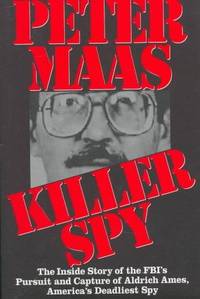 PETER MAAS

KILLER SPY

The Inside Story of the FBI's Pursuit and Capture of Aldrich Ames, America's Deadliest Spy